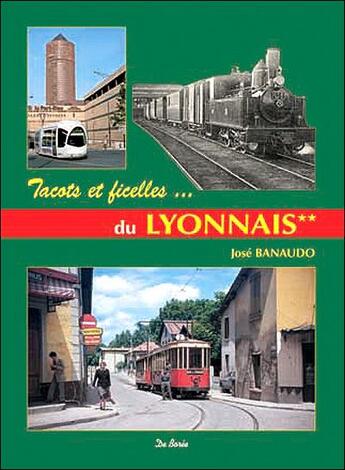 Tacots et ficelles ...

du LYONNAIS**

José BANAUDO

De Borée